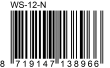 WS-12-N

8 719147 138966